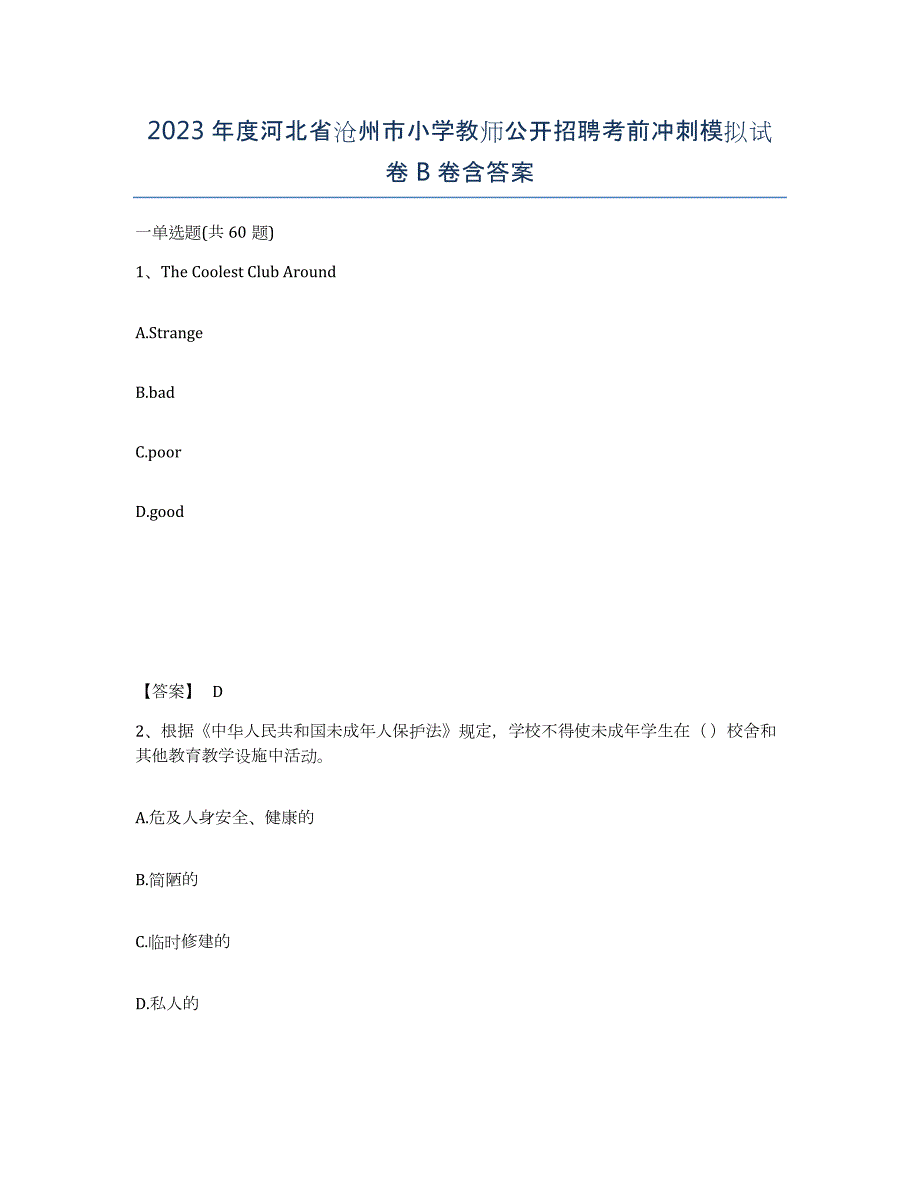 2023年度河北省沧州市小学教师公开招聘考前冲刺模拟试卷B卷含答案

一单选题(共60题)

1、The Coolest Club Around

A.Strange

B.bad

C.poor

D.good

【答案】 D

2、根据《中华人民共和国未成年人保护法》规定，学校不得使未成年学生在（）校舍和其他教育教学设施中活动。

A.危及人身安全、健康的

B.简陋的

C.临时修建的

D.私人的